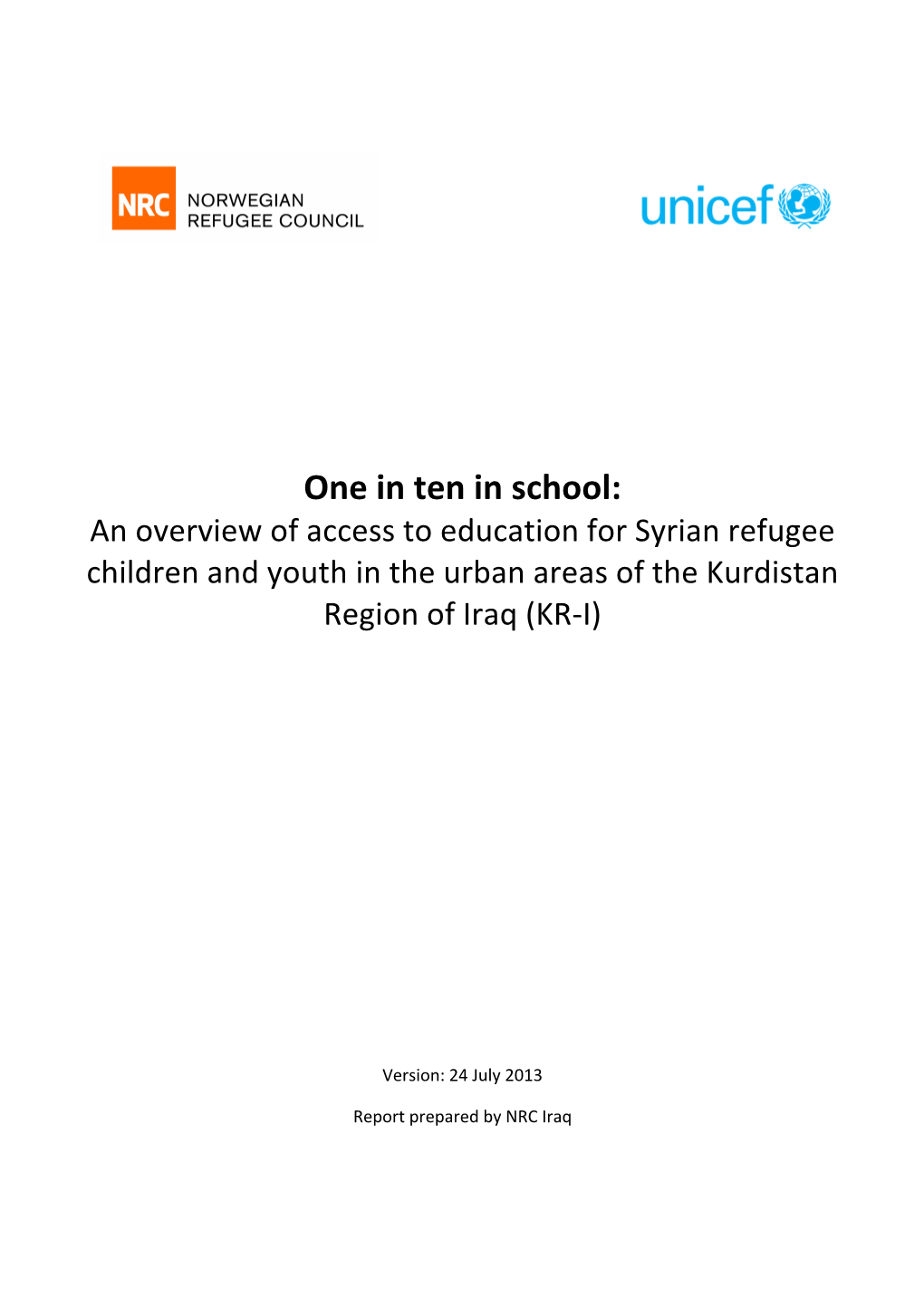 NRC NORWEGIAN REFUGEE COUNCIL

unicef

One in ten in school:
An overview of access to education for Syrian refugee children and youth in the urban areas of the Kurdistan Region of Iraq (KR-I)

Version: 24 July 2013

Report prepared by NRC Iraq